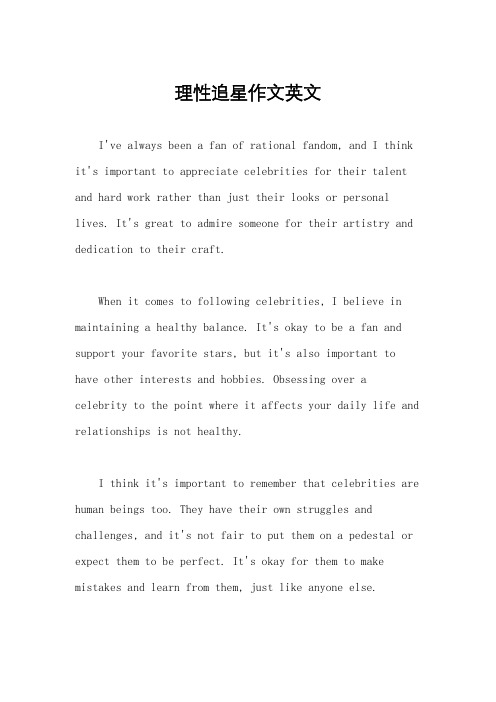 理性追星作文英文

I've always been a fan of rational fandom, and I think it's important to appreciate celebrities for their talent and hard work rather than just their looks or personal lives. It's great to admire someone for their artistry and dedication to their craft.

When it comes to following celebrities, I believe in maintaining a healthy balance. It's okay to be a fan and support your favorite stars, but it's also important to have other interests and hobbies. Obsessing over a celebrity to the point where it affects your daily life and relationships is not healthy.

I think it's important to remember that celebrities are human beings too. They have their own struggles and challenges, and it's not fair to put them on a pedestal or expect them to be perfect. It's okay for them to make mistakes and learn from them, just like anyone else.